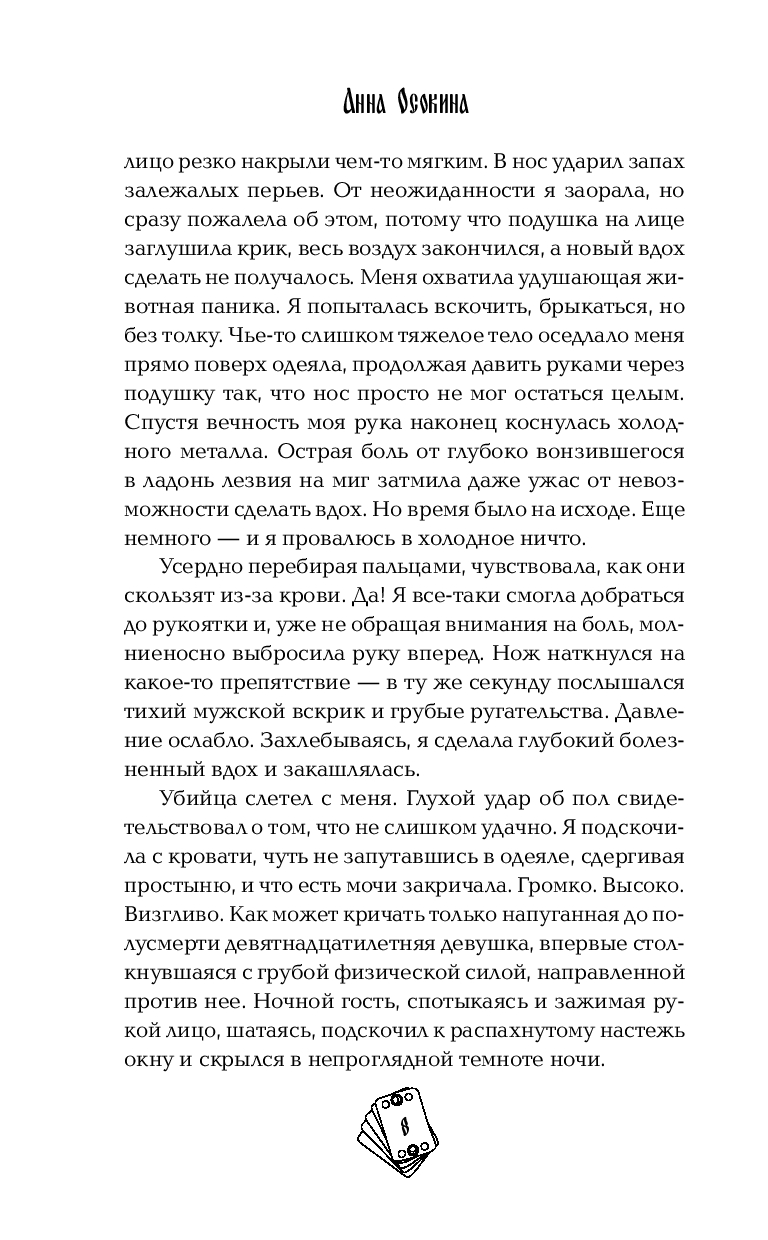 Анна Осокина

лицо резко накрыли чем-то мягким. В нос ударил запах залежалых перьев. От неожиданности я заорала, но сразу пожалела об этом, потому что подушка на лице заглушила крик, весь воздух закончился, а новый вдох сделать не получалось. Меня охватила удушающая животная паника. Я попыталась вскочить, брыкаться, но без толку. Чье-то слишком тяжелое тело оседлало меня прямо поверх одеяла, продолжая давить руками через подушку так, что нос просто не мог остаться целым. Спустя вечность моя рука наконец коснулась холодного металла. Острая боль от глубоко вонзившегося в ладонь лезвия на миг затмила даже ужас от невозможности сделать вдох. Но время было на исходе. Еще немного — и я провалюсь в холодное ничто.

Усердно перебирая пальцами, чувствовала, как они скользят из-за крови. Да! Я все-таки смогла добраться до рукоятки и, уже не обращая внимания на боль, молниеносно выбросила руку вперед. Нож наткнулся на какое-то препятствие — в ту же секунду послышался тихий мужской вскрик и грубые ругательства. Давление ослабло. Захлебываясь, я сделала глубокий болезненный вдох и закашлялась.

Убийца слетел с меня. Глухой удар об пол свидетельствовал о том, что не слишком удачно. Я подскочила с кровати, чуть не запутавшись в одеяле, сдергивая простыню, и что есть мочи закричала. Громко. Высоко. Визгливо. Как может кричать только напуганная до полусмерти девятнадцатилетняя девушка, впервые столкнувшаяся с грубой физической силой, направленной против нее. Ночной гость, спотыкаясь и зажимая рукой лицо, шатаясь, подскочил к распахнутому настежь окну и скрылся в непроглядной темноте ночи.

8